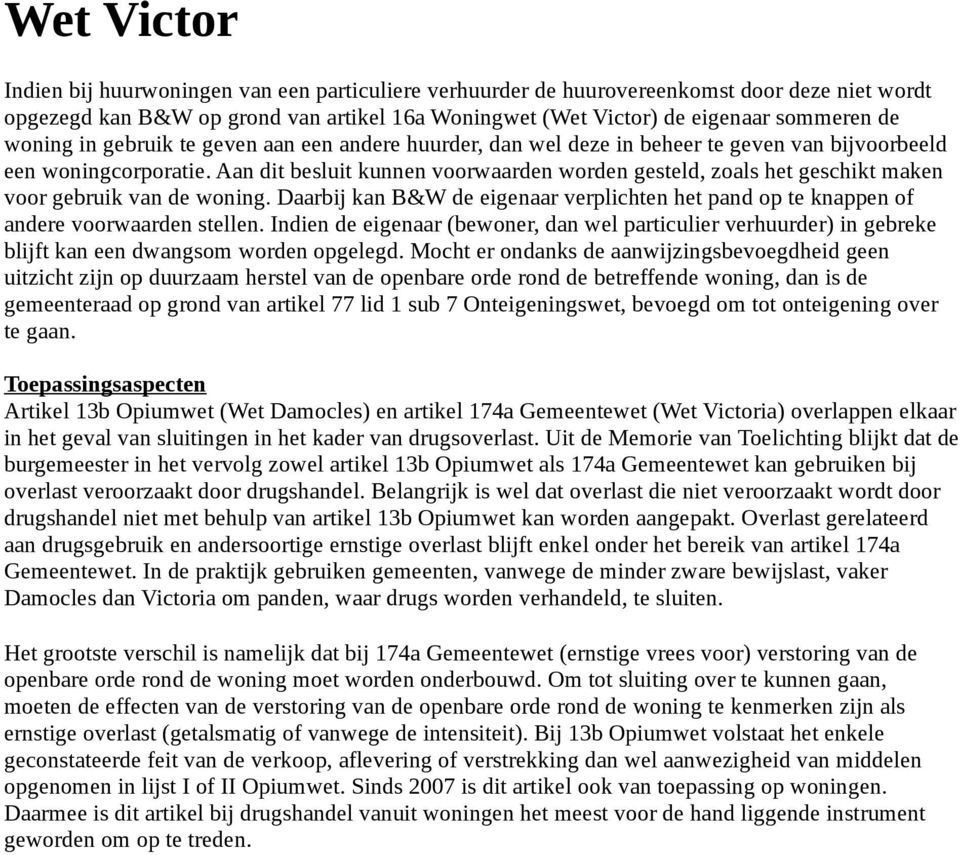 Wet Victor

Indien bij huurwoningen van een particuliere verhuurder de huurovereenkomst door deze niet wordt opgezegd kan B&W op grond van artikel 16a Woningwet (Wet Victor) de eigenaar sommeren de woning in gebruik te geven aan een andere huurder, dan wel deze in beheer te geven van bijvoorbeeld een woningcorporatie. Aan dit besluit kunnen voorwaarden worden gesteld, zoals het geschikt maken voor gebruik van de woning. Daarbij kan B&W de eigenaar verplichten het pand op te knappen of andere voorwaarden stellen. Indien de eigenaar (bewoner, dan wel particulier verhuurder) in gebreke blijft kan een dwangsom worden opgelegd. Mocht er ondanks de aanwijzingsbevoegdheid geen uitzicht zijn op duurzaam herstel van de openbare orde rond de betreffende woning, dan is de gemeenteraad op grond van artikel 77 lid 1 sub 7 Onteigeningswet, bevoegd om tot onteigening over te gaan.

Toepassingsaspecten
Artikel 13b Opiumwet (Wet Damocles) en artikel 174a Gemeentewet (Wet Victoria) overlappen elkaar in het geval van sluitingen in het kader van drugsoverlast. Uit de Memorie van Toelichting blijkt dat de burgemeester in het vervolg zowel artikel 13b Opiumwet als 174a Gemeentewet kan gebruiken bij overlast veroorzaakt door drugshandel. Belangrijk is wel dat overlast die niet veroorzaakt wordt door drugshandel niet met behulp van artikel 13b Opiumwet kan worden aangepakt. Overlast gerelateerd aan drugsgebruik en andersoortige ernstige overlast blijft enkel onder het bereik van artikel 174a Gemeentewet. In de praktijk gebruiken gemeenten, vanwege de minder zware bewijslast, vaker Damocles dan Victoria om panden, waar drugs worden verhandeld, te sluiten.

Het grootste verschil is namelijk dat bij 174a Gemeentewet (ernstige vrees voor) verstoring van de openbare orde rond de woning moet worden onderbouwd. Om tot sluiting over te kunnen gaan, moeten de effecten van de verstoring van de openbare orde rond de woning te kenmerken zijn als ernstige overlast (getalsmatig of vanwege de intensiteit). Bij 13b Opiumwet volstaat het enkele geconstateerde feit van de verkoop, aflevering of verstrekking dan wel aanwezigheid van middelen opgenomen in lijst I of II Opiumwet. Sinds 2007 is dit artikel ook van toepassing op woningen. Daarmee is dit artikel bij drugshandel vanuit woningen het meest voor de hand liggende instrument geworden om op te treden.